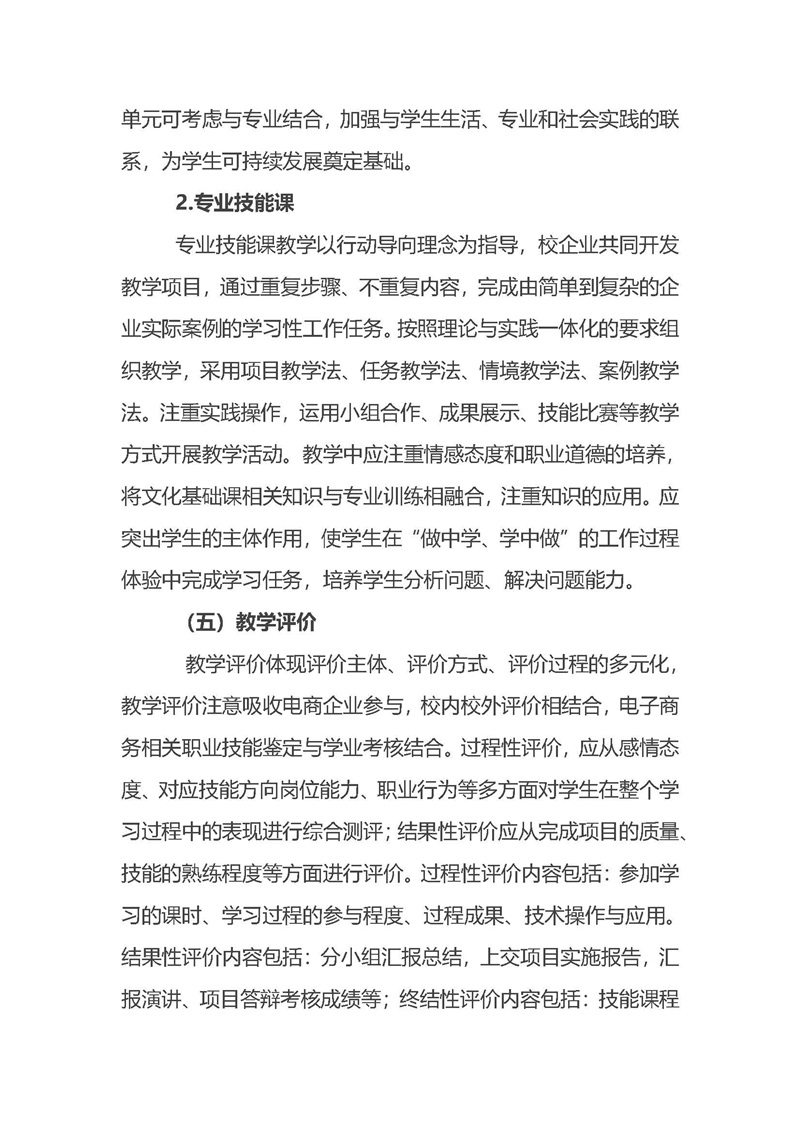 单元可考虑与专业结合，加强与学生生活、专业和社会实践的联系，为学生可持续发展奠定基础。

2.专业技能课

专业技能课教学以行动导向理念为指导，校企业共同开发教学项目，通过重复步骤、不重复内容，完成由简单到复杂的企业实际案例的学习性工作任务。按照理论与实践一体化的要求组织教学，采用项目教学法、任务教学法、情境教学法、案例教学法。注重实践操作，运用小组合作、成果展示、技能比赛等教学方式开展教学活动。教学中应注重情感态度和职业道德的培养，将文化基础课相关知识与专业训练相融合，注重知识的应用。应突出学生的主体作用，使学生在“做中学、学中做”的工作过程体验中完成学习任务，培养学生分析问题、解决问题能力。

（五）教学评价

教学评价体现评价主体、评价方式、评价过程的多元化，教学评价注意吸收电商企业参与，校内校外评价相结合，电子商务相关职业技能鉴定与学业考核结合。过程性评价，应从感情态度、对应技能方向岗位能力、职业行为等多方面对学生在整个学习过程中的表现进行综合测评；结果性评价应从完成项目的质量、技能的熟练程度等方面进行评价。过程性评价内容包括：参加学习的课时、学习过程的参与程度、过程成果、技术操作与应用。结果性评价内容包括：分小组汇报总结，上交项目实施报告，汇报演讲、项目答辩考核成绩等；终结性评价内容包括：技能课程